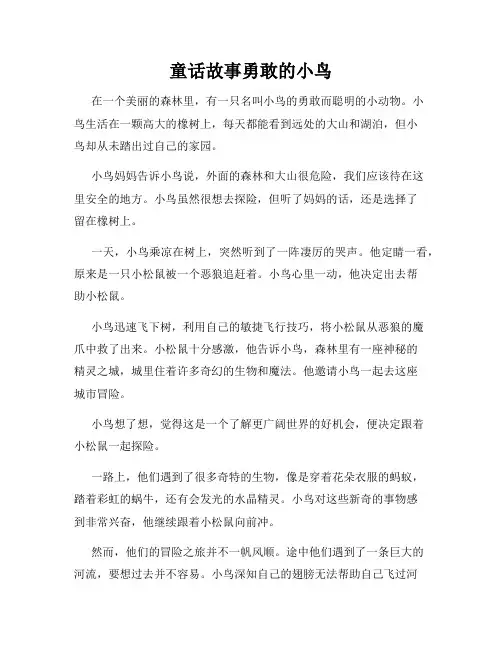 童话故事勇敢的小鸟

在一个美丽的森林里，有一只名叫小鸟的勇敢而聪明的小动物。小鸟生活在一颗高大的橡树上，每天都能看到远处的大山和湖泊，但小鸟却从未踏出过自己的家园。

小鸟妈妈告诉小鸟说，外面的森林和大山很危险，我们应该待在这里安全的地方。小鸟虽然很想去探险，但听了妈妈的话，还是选择了留在橡树上。

一天，小鸟乘凉在树上，突然听到了一阵凄厉的哭声。他定睛一看，原来是一只小松鼠被一个恶狼追赶着。小鸟心里一动，他决定出去帮助小松鼠。

小鸟迅速飞下树，利用自己的敏捷飞行技巧，将小松鼠从恶狼的魔爪中救了出来。小松鼠十分感激，他告诉小鸟，森林里有一座神秘的精灵之城，城里住着许多奇幻的生物和魔法。他邀请小鸟一起去这座城市冒险。

小鸟想了想，觉得这是一个了解更广阔世界的好机会，便决定跟着小松鼠一起探险。

一路上，他们遇到了很多奇特的生物，像是穿着花朵衣服的蚂蚁，踏着彩虹的蜗牛，还有会发光的水晶精灵。小鸟对这些新奇的事物感到非常兴奋，他继续跟着小松鼠向前冲。

然而，他们的冒险之旅并不一帆风顺。途中他们遇到了一条巨大的河流，要想过去并不容易。小鸟深知自己的翅膀无法帮助自己飞过河